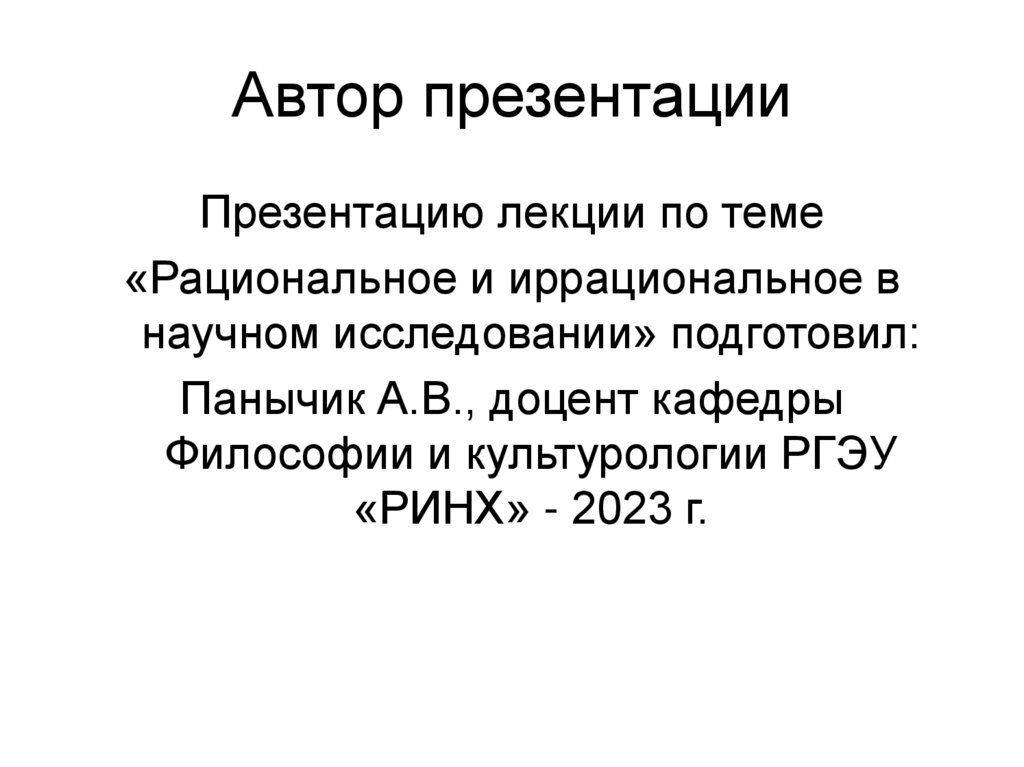 Автор презентации

Презентацию лекции по теме «Рациональное и иррациональное в научном исследовании» подготовил: Панычик А.В., доцент кафедры Философии и культурологии РГЭУ «РИНХ» - 2023 г.